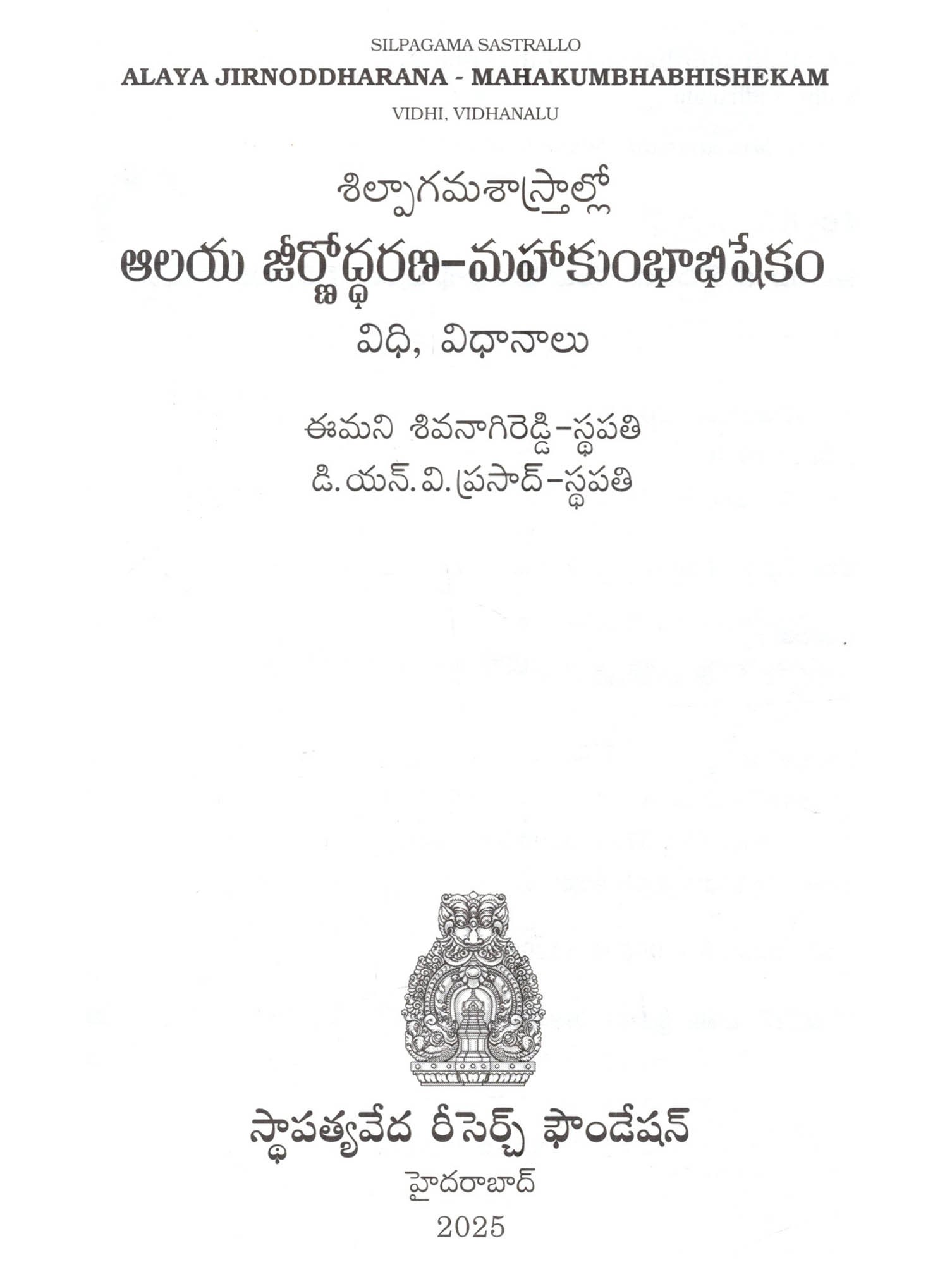 SILPAGAMA SASTRALLO

ALAYA JIRNODDHARANA - MAHAKUMBHABHISHEKAM

VIDHI, VIDHANALU

శిల్పాగమశాస్త్రాల్లో

ఆలయ జీర్ణోద్ధరణ-మహాకుంభాభిషేకం

విధి, విధానాలు

ఈమని శివనాగిరెడ్డి-స్థపతి

డి. యన్. వి. ప్రసాద్-స్థపతి

స్థాపత్యవేద రీసెర్చ్ ఫౌండేషన్

హైదరాబాద్

2025